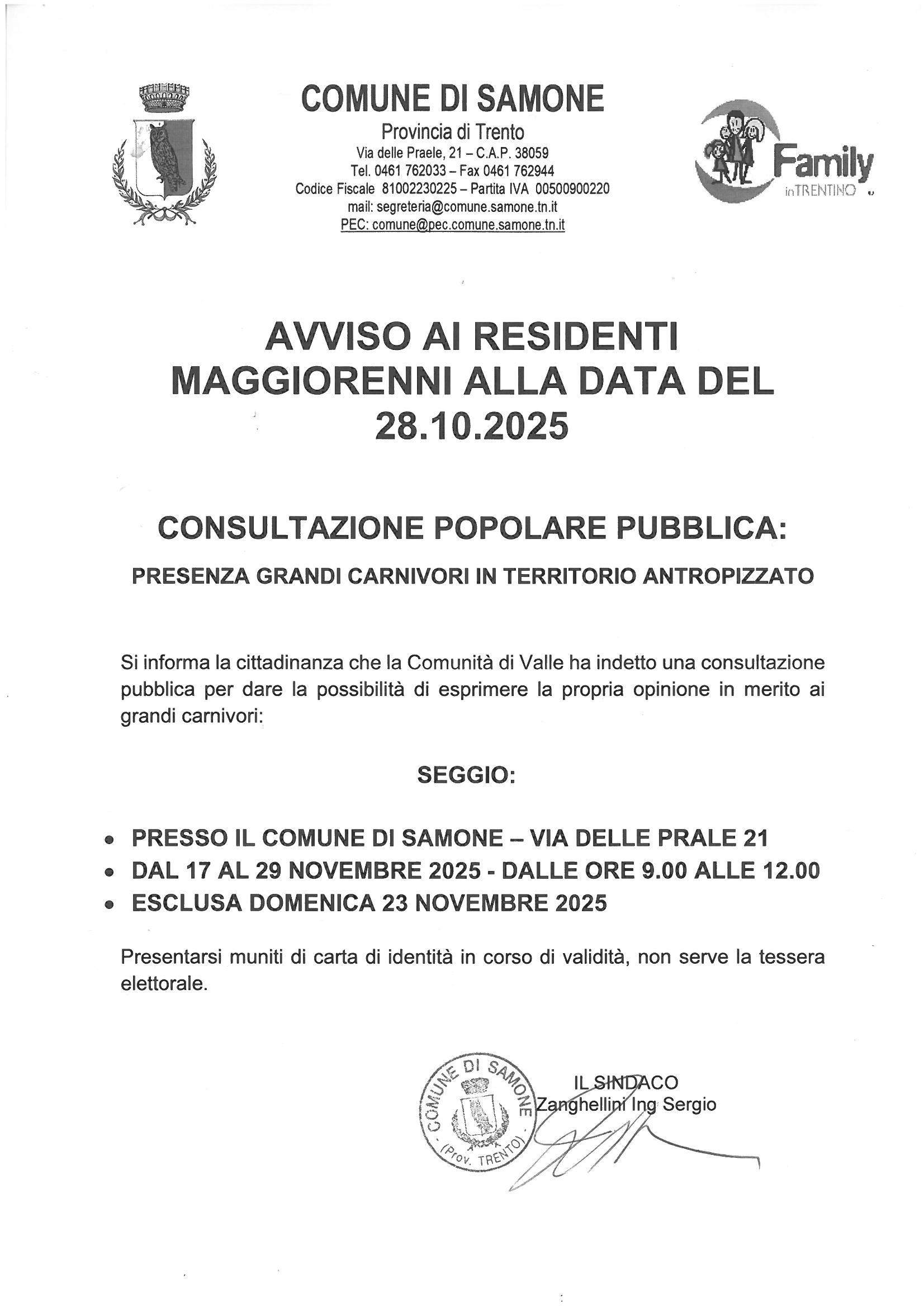 COMUNE DI SAMONE
Provincia di Trento
Via delle Praele, 21 – C.A.P. 38059
Tel. 0461 762033 – Fax 0461 762944
Codice Fiscale 81002230225 – Partita IVA 00500900220
mail: segreteria@comune.samone.tn.it
PEC: comune@pec.comune.samone.tn.it

Family in TRENTINO

AVVISO AI RESIDENTI MAGGIORENNI ALLA DATA DEL 28.10.2025

CONSULTAZIONE POPOLARE PUBBLICA:

PRESENZA GRANDI CARNIVORI IN TERRITORIO ANTROPIZZATO

Si informa la cittadinanza che la Comunità di Valle ha indetto una consultazione pubblica per dare la possibilità di esprimere la propria opinione in merito ai grandi carnivori:

SEGGIO:

• PRESSO IL COMUNE DI SAMONE – VIA DELLE PRALE 21
• DAL 17 AL 29 NOVEMBRE 2025 - DALLE ORE 9.00 ALLE 12.00
• ESCLUSA DOMENICA 23 NOVEMBRE 2025

Presentarsi muniti di carta di identità in corso di validità, non serve la tessera elettorale.

COMUNE DI SAMONE (Prov. TRENTO)

IL SINDACO
Zanghellini Ing Sergio